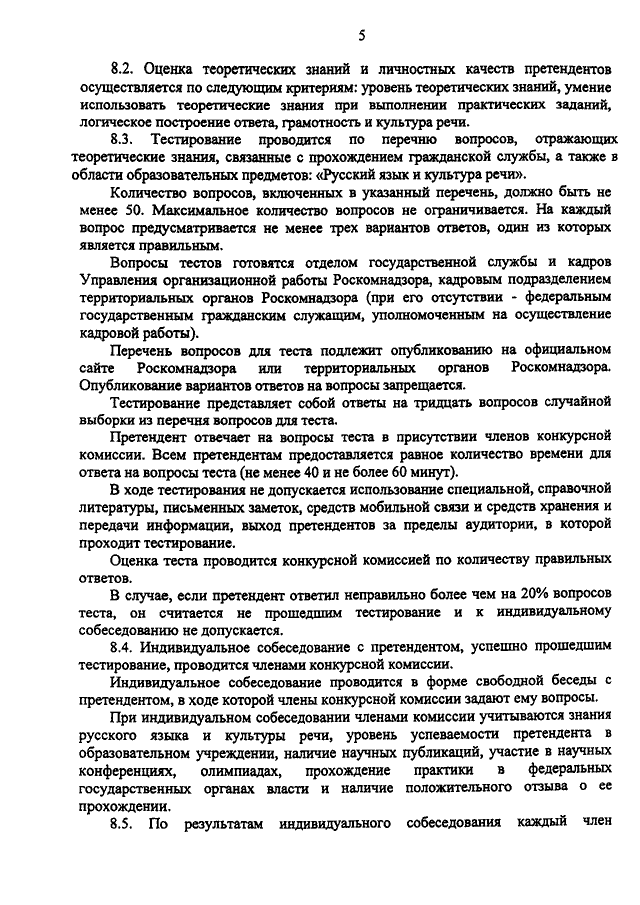 5

8.2. Оценка теоретических знаний и личностных качеств претендентов осуществляется по следующим критериям: уровень теоретических знаний, умение использовать теоретические знания при выполнении практических заданий, логическое построение ответа, грамотность и культура речи.

8.3. Тестирование проводится по перечню вопросов, отражающих теоретические знания, связанные с прохождением гражданской службы, а также в области образовательных предметов: «Русский язык и культура речи».

Количество вопросов, включенных в указанный перечень, должно быть не менее 50. Максимальное количество вопросов не ограничивается. На каждый вопрос предусматривается не менее трех вариантов ответов, один из которых является правильным.

Вопросы тестов готовятся отделом государственной службы и кадров Управления организационной работы Роскомнадзора, кадровым подразделением территориальных органов Роскомнадзора (при его отсутствии - федеральным государственным гражданским служащим, уполномоченным на осуществление кадровой работы).

Перечень вопросов для теста подлежит опубликованию на официальном сайте Роскомнадзора или территориальных органов Роскомнадзора. Опубликование вариантов ответов на вопросы запрещается.

Тестирование представляет собой ответы на тридцать вопросов случайной выборки из перечня вопросов для теста.

Претендент отвечает на вопросы теста в присутствии членов конкурсной комиссии. Всем претендентам предоставляется равное количество времени для ответа на вопросы теста (не менее 40 и не более 60 минут).

В ходе тестирования не допускается использование специальной, справочной литературы, письменных заметок, средств мобильной связи и средств хранения и передачи информации, выход претендентов за пределы аудитории, в которой проходит тестирование.

Оценка теста проводится конкурсной комиссией по количеству правильных ответов.

В случае, если претендент ответил неправильно более чем на 20% вопросов теста, он считается не прошедшим тестирование и к индивидуальному собеседованию не допускается.

8.4. Индивидуальное собеседование с претендентом, успешно прошедшим тестирование, проводится членами конкурсной комиссии.

Индивидуальное собеседование проводится в форме свободной беседы с претендентом, в ходе которой члены конкурсной комиссии задают ему вопросы.

При индивидуальном собеседовании членами комиссии учитываются знания русского языка и культуры речи, уровень успеваемости претендента в образовательном учреждении, наличие научных публикаций, участие в научных конференциях, олимпиадах, прохождение практики в федеральных государственных органах власти и наличие положительного отзыва о ее прохождении.

8.5. По результатам индивидуального собеседования каждый член